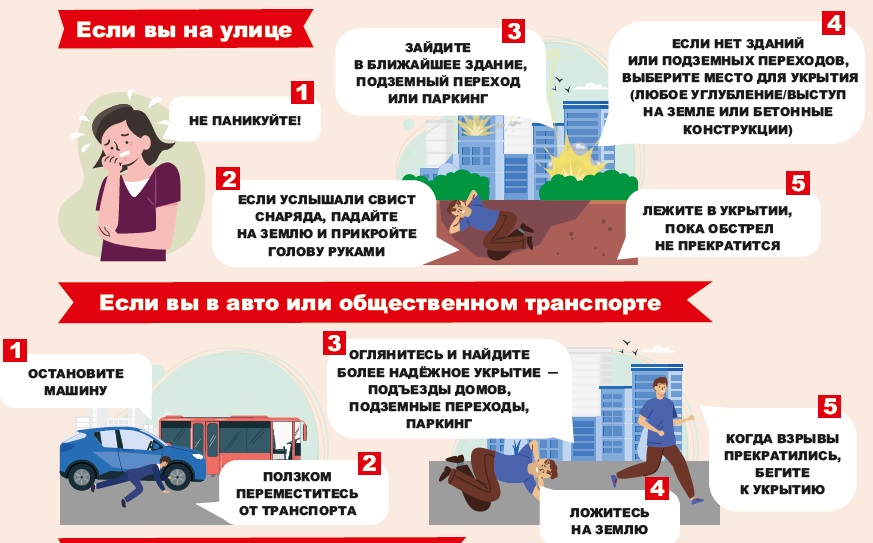 Если вы на улице

1
НЕ ПАНИКУЙТЕ!

2
ЕСЛИ УСЛЫШАЛИ СВИСТ СНАРЯДА, ПАДАЙТЕ НА ЗЕМЛЮ И ПРИКРОЙТЕ ГОЛОВУ РУКАМИ

3
ЗАЙДИТЕ В БЛИЖАЙШЕЕ ЗДАНИЕ, ПОДЗЕМНЫЙ ПЕРЕХОД ИЛИ ПАРКИНГ

4
ЕСЛИ НЕТ ЗДАНИЙ ИЛИ ПОДЗЕМНЫХ ПЕРЕХОДОВ, ВЫБЕРИТЕ МЕСТО ДЛЯ УКРЫТИЯ (ЛЮБОЕ УГЛУБЛЕНИЕ/ВЫСТУП НА ЗЕМЛЕ ИЛИ БЕТОННЫЕ КОНСТРУКЦИИ)

5
ЛЕЖИТЕ В УКРЫТИИ, ПОКА ОБСТРЕЛ НЕ ПРЕКРАТИТСЯ

Если вы в авто или общественном транспорте

1
ОСТАНОВИТЕ МАШИНУ

2
ПОЛЗКОМ ПЕРЕМЕСТИТЕСЬ ОТ ТРАНСПОРТА

3
ОГЛЯНИТЕСЬ И НАЙДИТЕ БОЛЕЕ НАДЁЖНОЕ УКРЫТИЕ — ПОДЪЕЗДЫ ДОМОВ, ПОДЗЕМНЫЕ ПЕРЕХОДЫ, ПАРКИНГ

4
ЛОЖИТЕСЬ НА ЗЕМЛЮ

5
КОГДА ВЗРЫВЫ ПРЕКРАТИЛИСЬ, БЕГИТЕ К УКРЫТИЮ